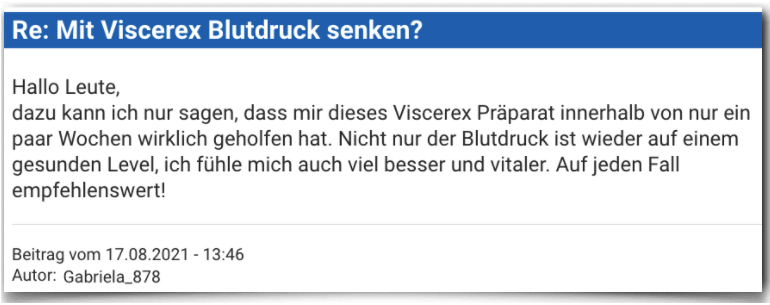 Re: Mit Viscerex Blutdruck senken?

Hallo Leute,
dazu kann ich nur sagen, dass mir dieses Viscerex Präparat innerhalb von nur ein paar Wochen wirklich geholfen hat. Nicht nur der Blutdruck ist wieder auf einem gesunden Level, ich fühle mich auch viel besser und vitaler. Auf jeden Fall empfehlenswert!

Beitrag vom 17.08.2021 - 13:46
Autor: Gabriela_878